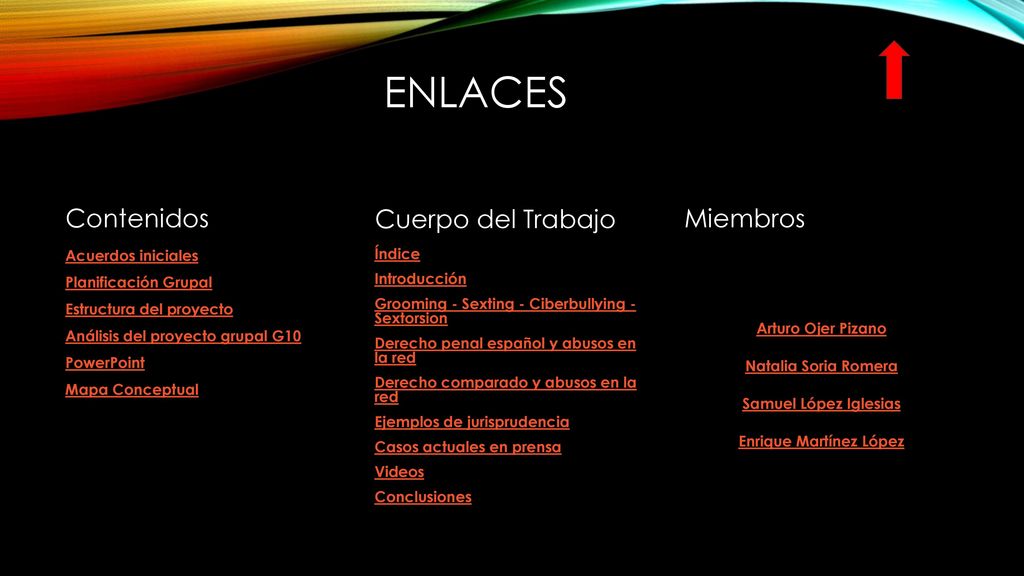 ENLACES

Contenidos

Acuerdos iniciales

Planificación Grupal

Estructura del proyecto

Análisis del proyecto grupal G10

PowerPoint

Mapa Conceptual

Cuerpo del Trabajo

Índice

Introducción

Grooming - Sexting - Ciberbullying - Sextorsion

Derecho penal español y abusos en la red

Derecho comparado y abusos en la red

Ejemplos de jurisprudencia

Casos actuales en prensa

Videos

Conclusiones

Miembros

Arturo Ojer Pizano

Natalia Soria Romera

Samuel López Iglesias

Enrique Martínez López